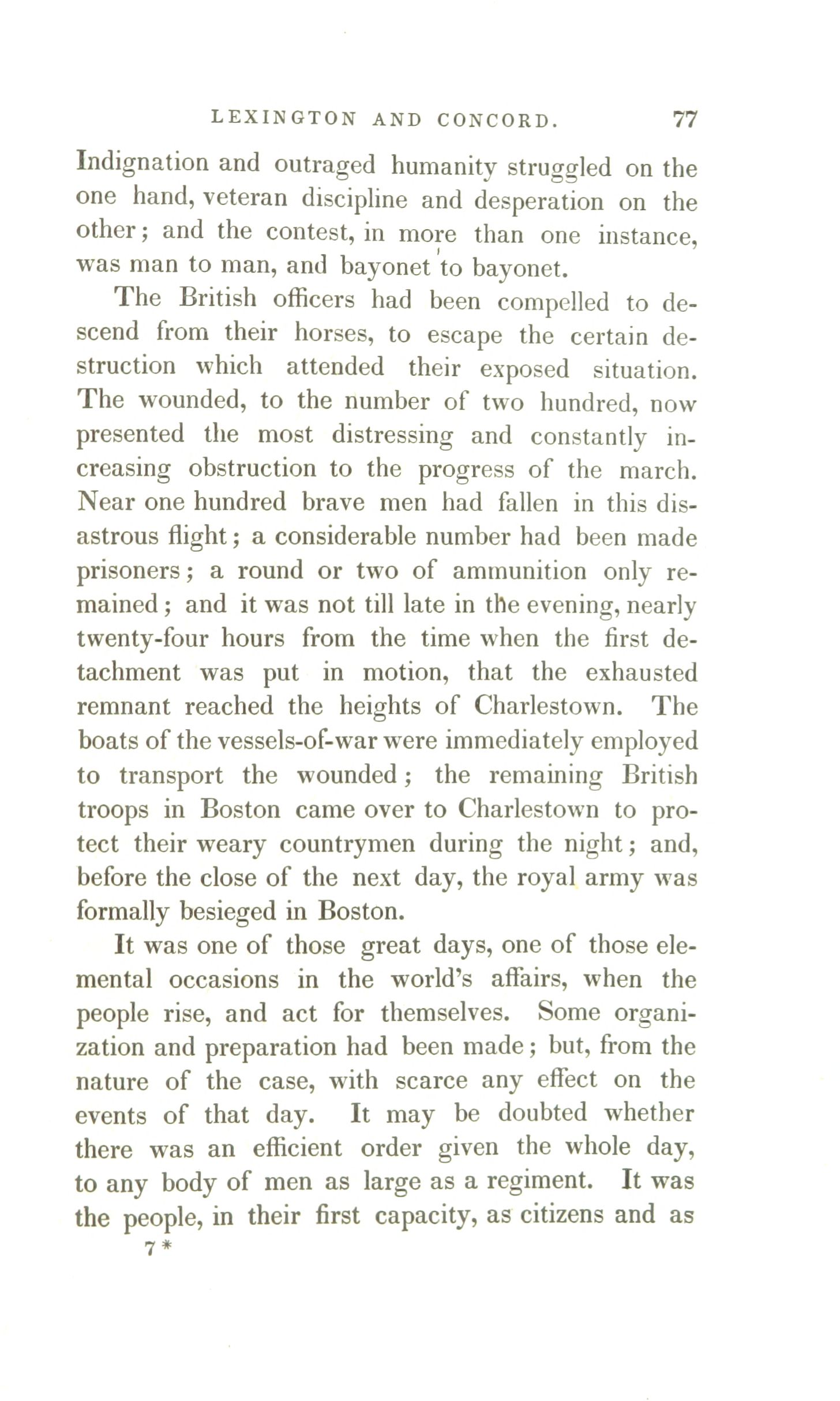 LEXINGTON AND CONCORD. 77

Indignation and outraged humanity struggled on the one hand, veteran discipline and desperation on the other; and the contest, in more than one instance, was man to man, and bayonet to bayonet.

The British officers had been compelled to descend from their horses, to escape the certain destruction which attended their exposed situation. The wounded, to the number of two hundred, now presented the most distressing and constantly increasing obstruction to the progress of the march. Near one hundred brave men had fallen in this disastrous flight; a considerable number had been made prisoners; a round or two of ammunition only remained; and it was not till late in the evening, nearly twenty-four hours from the time when the first detachment was put in motion, that the exhausted remnant reached the heights of Charlestown. The boats of the vessels-of-war were immediately employed to transport the wounded; the remaining British troops in Boston came over to Charlestown to protect their weary countrymen during the night; and, before the close of the next day, the royal army was formally besieged in Boston.

It was one of those great days, one of those elemental occasions in the world's affairs, when the people rise, and act for themselves. Some organization and preparation had been made; but, from the nature of the case, with scarce any effect on the events of that day. It may be doubted whether there was an efficient order given the whole day, to any body of men as large as a regiment. It was the people, in their first capacity, as citizens and as

7 *